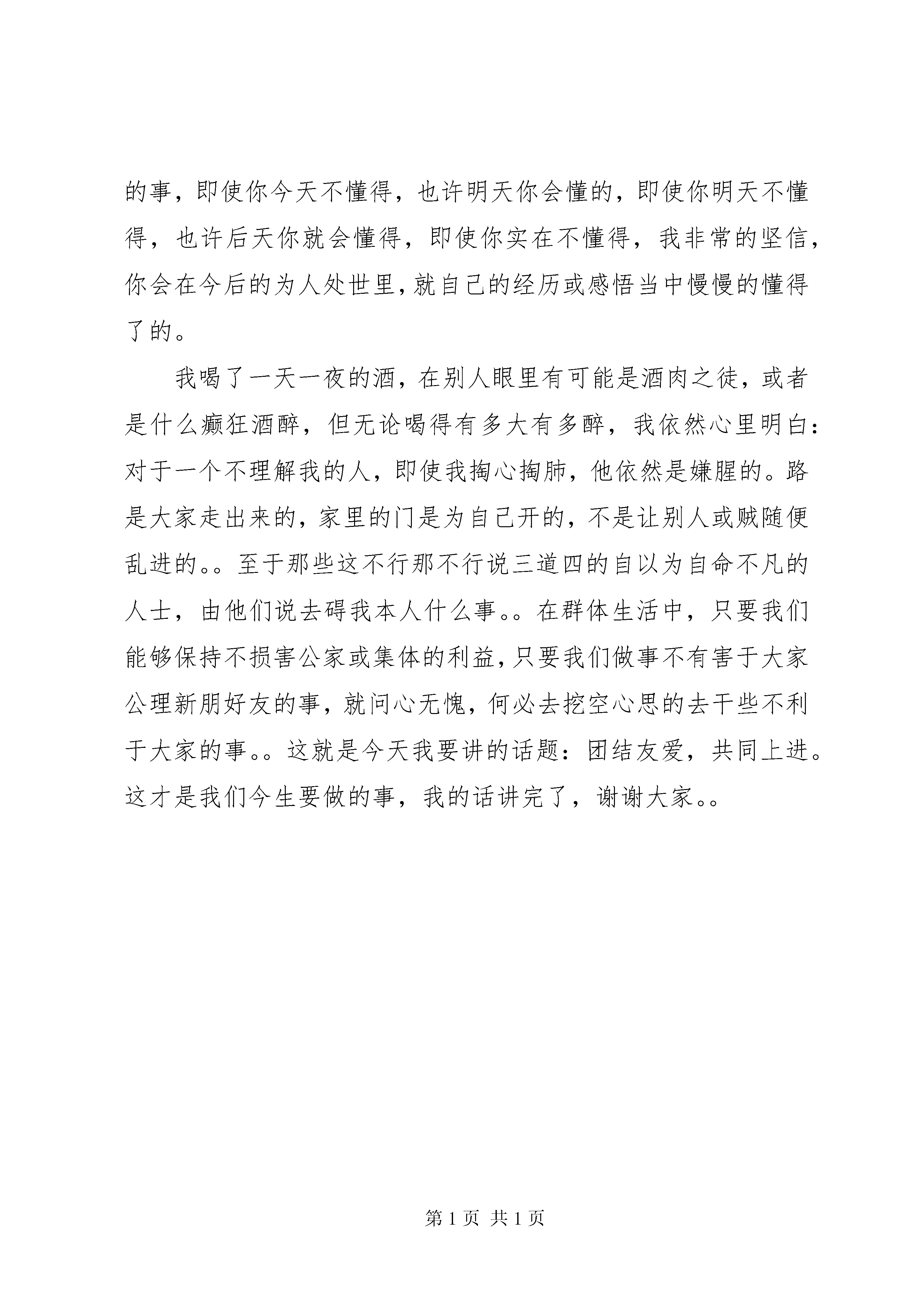 的事，即使你今天不懂得，也许明天你会懂的，即使你明天不懂得，也许后天你就会懂得，即使你实在不懂得，我非常的坚信，你会在今后的为人处世里，就自己的经历或感悟当中慢慢的懂得了的。

我喝了一天一夜的酒，在别人眼里有可能是酒肉之徒，或者是什么癫狂酒醉，但无论喝得有多大有多醉，我依然心里明白：对于一个不理解我的人，即使我掏心掏肺，他依然是嫌腥的。路是大家走出来的，家里的门是为自己开的，不是让别人或贼随便乱进的。。至于那些这不行那不行说三道四的自以为自命不凡的人士，由他们说去碍我本人什么事。。在群体生活中，只要我们能够保持不损害公家或集体的利益，只要我们做事不有害于大家公理新朋好友的事，就问心无愧，何必去挖空心思的去干些不利于大家的事。。这就是今天我要讲的话题：团结友爱，共同上进。这才是我们今生要做的事，我的话讲完了，谢谢大家。。

第 1 页 共 1 页